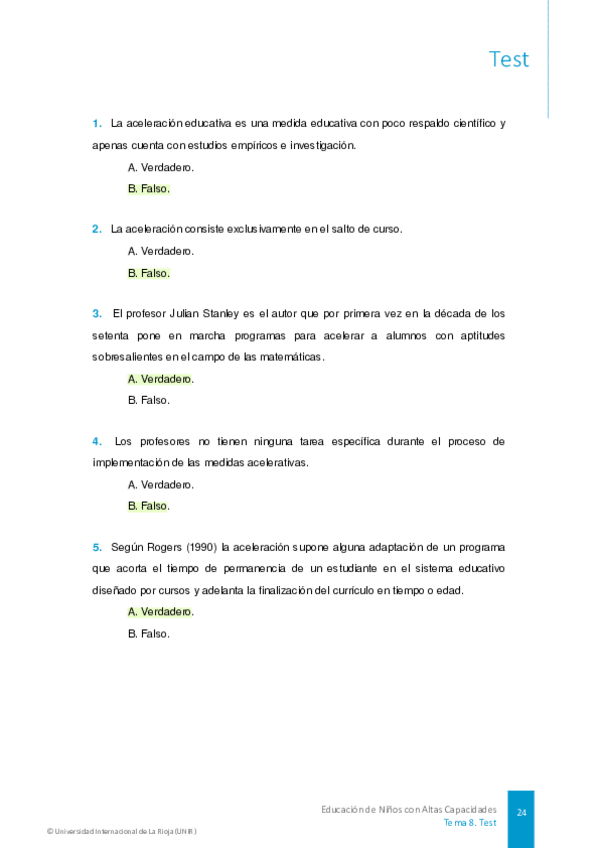 Test

1. La aceleración educativa es una medida educativa con poco respaldo científico y apenas cuenta con estudios empíricos e investigación.

A. Verdadero.

B. Falso.

2. La aceleración consiste exclusivamente en el salto de curso.

A. Verdadero.

B. Falso.

3. El profesor Julian Stanley es el autor que por primera vez en la década de los setenta pone en marcha programas para acelerar a alumnos con aptitudes sobresalientes en el campo de las matemáticas.

A. Verdadero.

B. Falso.

4. Los profesores no tienen ninguna tarea específica durante el proceso de implementación de las medidas acelerativas.

A. Verdadero.

B. Falso.

5. Según Rogers (1990) la aceleración supone alguna adaptación de un programa que acorta el tiempo de permanencia de un estudiante en el sistema educativo diseñado por cursos y adelanta la finalización del currículo en tiempo o edad.

A. Verdadero.

B. Falso.

Educación de Niños con Altas Capacidades
Tema 8. Test

24

© Universidad Internacional de La Rioja (UNIR)